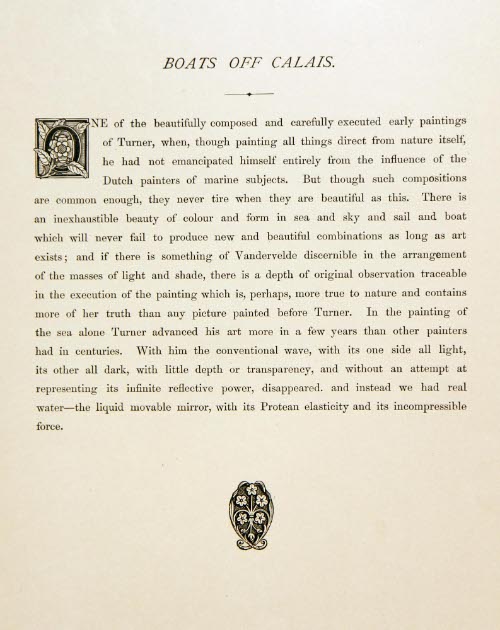 BOATS OFF CALAIS.

ONE of the beautifully composed and carefully executed early paintings of Turner, when, though painting all things direct from nature itself, he had not emancipated himself entirely from the influence of the Dutch painters of marine subjects. But though such compositions are common enough, they never tire when they are beautiful as this. There is an inexhaustible beauty of colour and form in sea and sky and sail and boat which will never fail to produce new and beautiful combinations as long as art exists; and if there is something of Vandervelde discernible in the arrangement of the masses of light and shade, there is a depth of original observation traceable in the execution of the painting which is, perhaps, more true to nature and contains more of her truth than any picture painted before Turner. In the painting of the sea alone Turner advanced his art more in a few years than other painters had in centuries. With him the conventional wave, with its one side all light, its other all dark, with little depth or transparency, and without an attempt at representing its infinite reflective power, disappeared. and instead we had real water—the liquid movable mirror, with its Protean elasticity and its incompressible force.